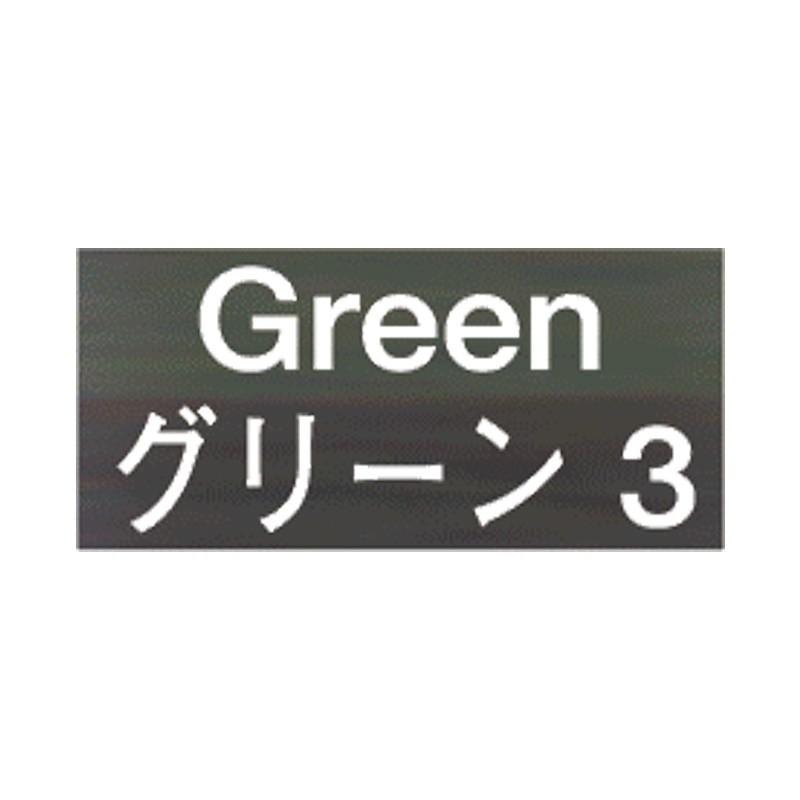 Green
グリーン 3